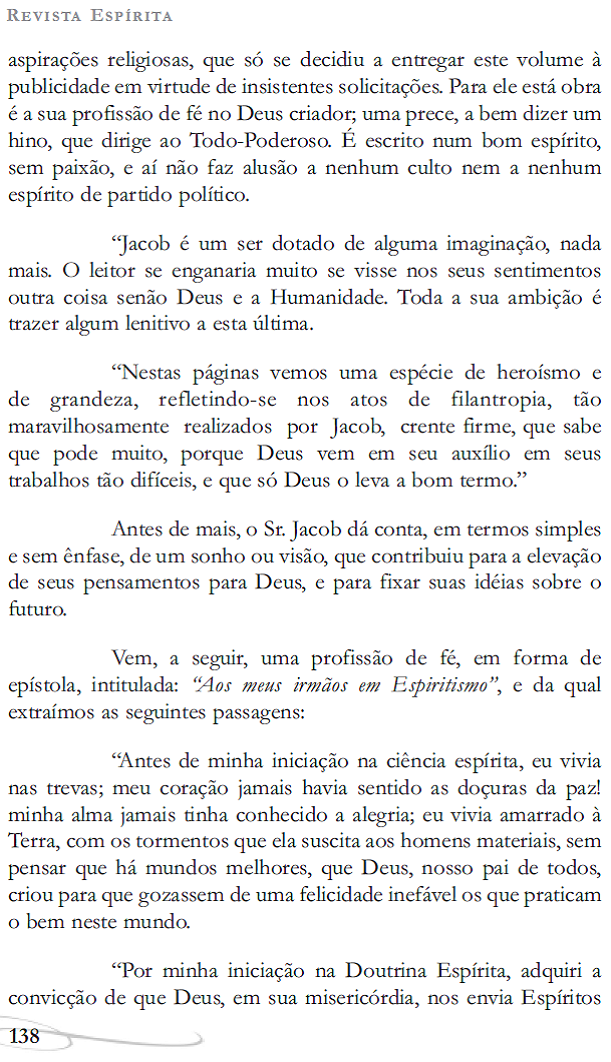 Revista Espírita

aspirações religiosas, que só se decidiu a entregar este volume à publicidade em virtude de insistentes solicitações. Para ele está obra é a sua profissão de fé no Deus criador; uma prece, a bem dizer um hino, que dirige ao Todo-Poderoso. É escrito num bom espírito, sem paixão, e aí não faz alusão a nenhum culto nem a nenhum espírito de partido político.

"Jacob é um ser dotado de alguma imaginação, nada mais. O leitor se enganaria muito se visse nos seus sentimentos outra coisa senão Deus e a Humanidade. Toda a sua ambição é trazer algum lenitivo a esta última.

"Nestas páginas vemos uma espécie de heroísmo e de grandeza, refletindo-se nos atos de filantropia, tão maravilhosamente realizados por Jacob, crente firme, que sabe que pode muito, porque Deus vem em seu auxílio em seus trabalhos tão difíceis, e que só Deus o leva a bom termo."

Antes de mais, o Sr. Jacob dá conta, em termos simples e sem ênfase, de um sonho ou visão, que contribuiu para a elevação de seus pensamentos para Deus, e para fixar suas idéias sobre o futuro.

Vem, a seguir, uma profissão de fé, em forma de epístola, intitulada: "Aos meus irmãos em Espiritismo", e da qual extraímos as seguintes passagens:

"Antes de minha iniciação na ciência espírita, eu vivia nas trevas; meu coração jamais havia sentido as doçuras da paz! minha alma jamais tinha conhecido a alegria; eu vivia amarrado à Terra, com os tormentos que ela suscita aos homens materiais, sem pensar que há mundos melhores, que Deus, nosso pai de todos, criou para que gozassem de uma felicidade inefável os que praticam o bem neste mundo.

"Por minha iniciação na Doutrina Espírita, adquiri a convicção de que Deus, em sua misericórdia, nos envia Espíritos

138